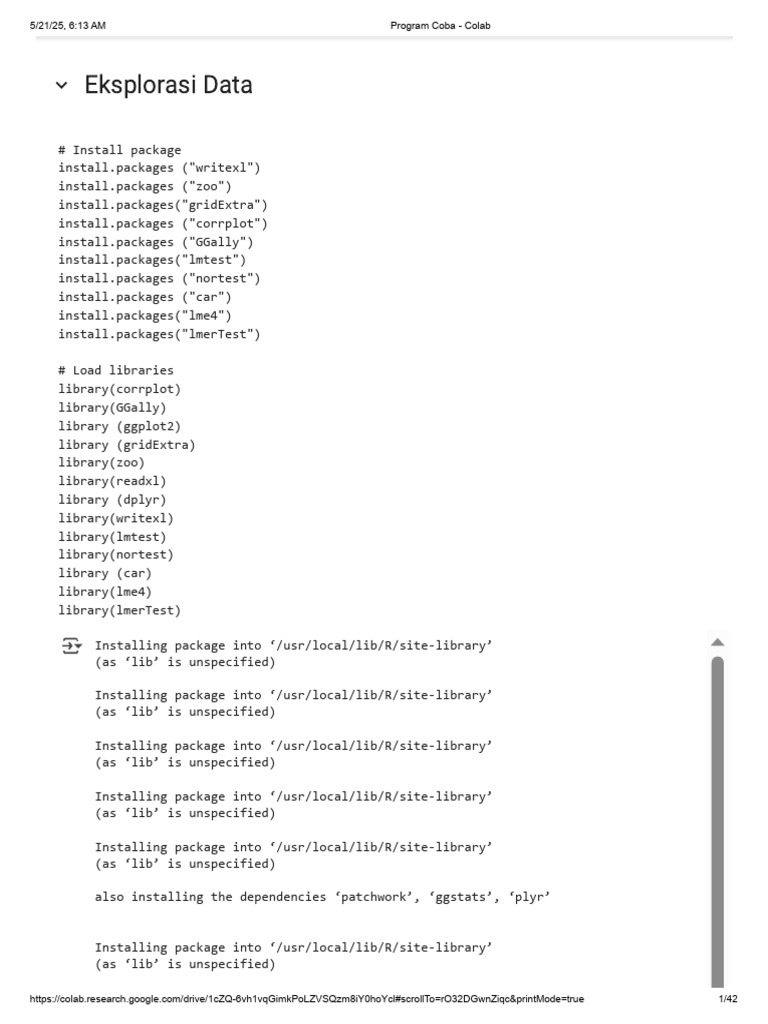 5/21/25, 6:13 AM

Program Coba - Colab

Eksplorasi Data

# Install package
install.packages ("writexl")
install.packages ("zoo")
install.packages("gridExtra")
install.packages ("corrplot")
install.packages ("GGally")
install.packages("lmtest")
install.packages ("nortest")
install.packages ("car")
install.packages("lme4")
install.packages("lmerTest")

# Load libraries
library(corrplot)
library(GGally)
library (ggplot2)
library (gridExtra)
library(zoo)
library(readxl)
library (dplyr)
library(writexl)
library(lmtest)
library(nortest)
library (car)
library(lme4)
library(lmerTest)

Installing package into ‘/usr/local/lib/R/site-library’
(as ‘lib’ is unspecified)

Installing package into ‘/usr/local/lib/R/site-library’
(as ‘lib’ is unspecified)

Installing package into ‘/usr/local/lib/R/site-library’
(as ‘lib’ is unspecified)

Installing package into ‘/usr/local/lib/R/site-library’
(as ‘lib’ is unspecified)

Installing package into ‘/usr/local/lib/R/site-library’
(as ‘lib’ is unspecified)

also installing the dependencies ‘patchwork’, ‘ggstats’, ‘plyr’

Installing package into ‘/usr/local/lib/R/site-library’
(as ‘lib’ is unspecified)

https://colab.research.google.com/drive/1cZQ-6vh1vqGimkPoLZVSQzm8iY0hoYcl#scrollTo=rO32DGwnZiqc&printMode=true

1/42